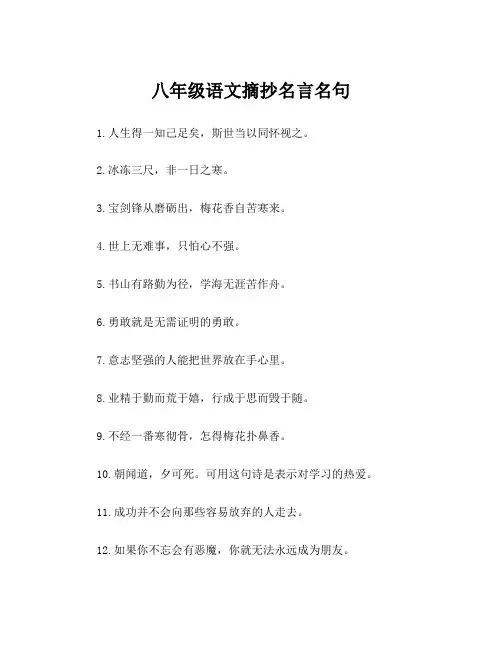 八年级语文摘抄名言名句

1. 人生得一知己足矣，斯世当以同怀视之。

2. 冰冻三尺，非一日之寒。

3. 宝剑锋从磨砺出，梅花香自苦寒来。

4. 世上无难事，只怕心不强。

5. 书山有路勤为径，学海无涯苦作舟。

6. 勇敢就是无需证明的勇敢。

7. 意志坚强的人能把世界放在手心里。

8. 业精于勤而荒于嬉，行成于思而毁于随。

9. 不经一番寒彻骨，怎得梅花扑鼻香。

10. 朝闻道，夕可死。可用这句诗是表示对学习的热爱。

11. 成功并不会向那些容易放弃的人走去。

12. 如果你不忘会有恶魔，你就无法永远成为朋友。